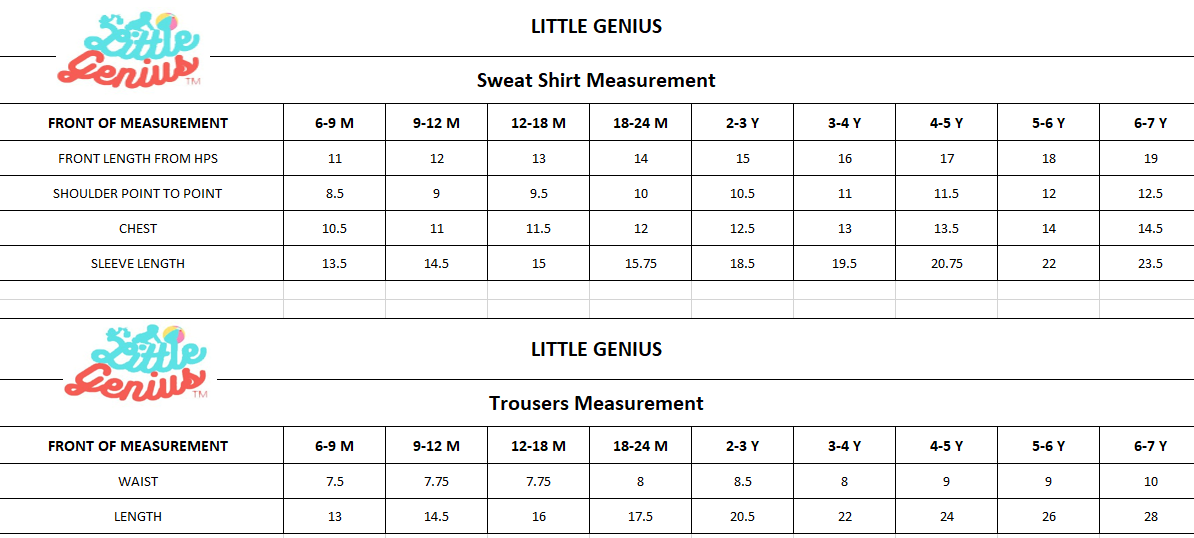 Little Genius TM

LITTLE GENIUS

Sweat Shirt Measurement

| FRONT OF MEASUREMENT | 6-9 M | 9-12 M | 12-18 M | 18-24 M | 2-3 Y | 3-4 Y | 4-5 Y | 5-6 Y | 6-7 Y |
|---|---|---|---|---|---|---|---|---|---|
| FRONT LENGTH FROM HPS | 11 | 12 | 13 | 14 | 15 | 16 | 17 | 18 | 19 |
| SHOULDER POINT TO POINT | 8.5 | 9 | 9.5 | 10 | 10.5 | 11 | 11.5 | 12 | 12.5 |
| CHEST | 10.5 | 11 | 11.5 | 12 | 12.5 | 13 | 13.5 | 14 | 14.5 |
| SLEEVE LENGTH | 13.5 | 14.5 | 15 | 15.75 | 18.5 | 19.5 | 20.75 | 22 | 23.5 |

Little Genius TM

LITTLE GENIUS

Trousers Measurement

| FRONT OF MEASUREMENT | 6-9 M | 9-12 M | 12-18 M | 18-24 M | 2-3 Y | 3-4 Y | 4-5 Y | 5-6 Y | 6-7 Y |
|---|---|---|---|---|---|---|---|---|---|
| WAIST | 7.5 | 7.75 | 7.75 | 8 | 8.5 | 8 | 9 | 9 | 10 |
| LENGTH | 13 | 14.5 | 16 | 17.5 | 20.5 | 22 | 24 | 26 | 28 |